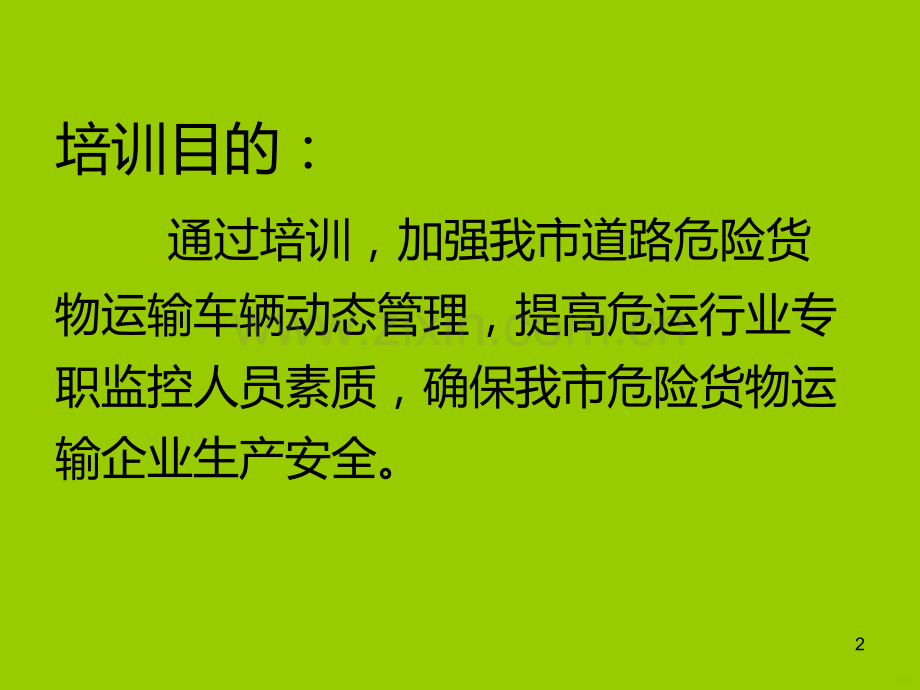 培训目的：

通过培训，加强我市道路危险货物运输车辆动态管理，提高危运行业专职监控人员素质，确保我市危险货物运输企业生产安全。

www.zixin.com.cn

2